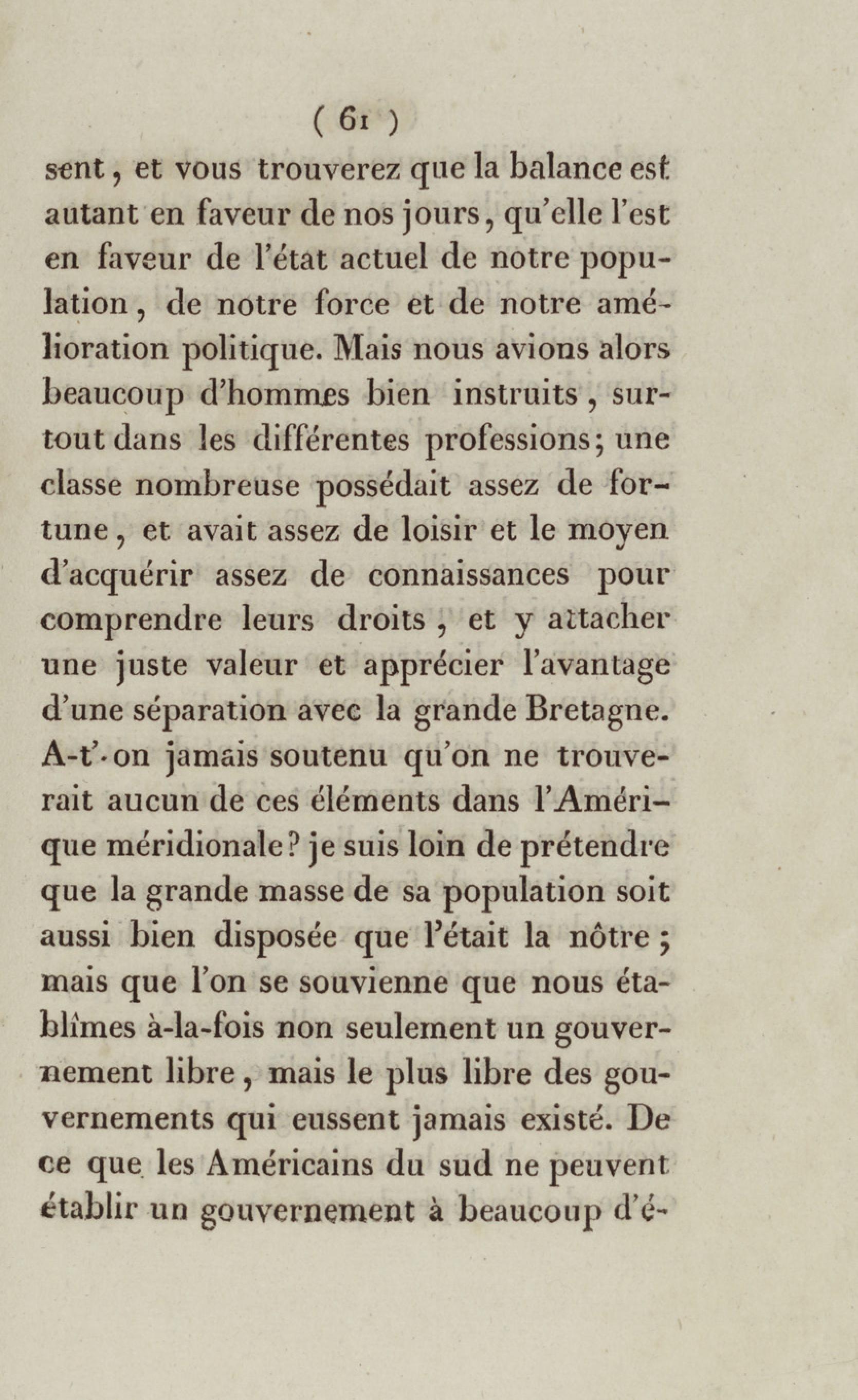 ( 61 )

sent, et vous trouverez que la balance est autant en faveur de nos jours, qu'elle l'est en faveur de l'état actuel de notre population, de notre force et de notre amélioration politique. Mais nous avions alors beaucoup d'hommes bien instruits, surtout dans les différentes professions; une classe nombreuse possédait assez de fortune, et avait assez de loisir et le moyen d'acquérir assez de connaissances pour comprendre leurs droits, et y attacher une juste valeur et apprécier l'avantage d'une séparation avec la grande Bretagne. A-t'-on jamais soutenu qu'on ne trouverait aucun de ces éléments dans l'Amérique méridionale? je suis loin de prétendre que la grande masse de sa population soit aussi bien disposée que l'était la nôtre; mais que l'on se souvienne que nous établîmes à-la-fois non seulement un gouvernement libre, mais le plus libre des gouvernements qui eussent jamais existé. De ce que les Américains du sud ne peuvent établir un gouvernement à beaucoup d'é-